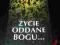 ŻYCIE ODDANE BOGU...